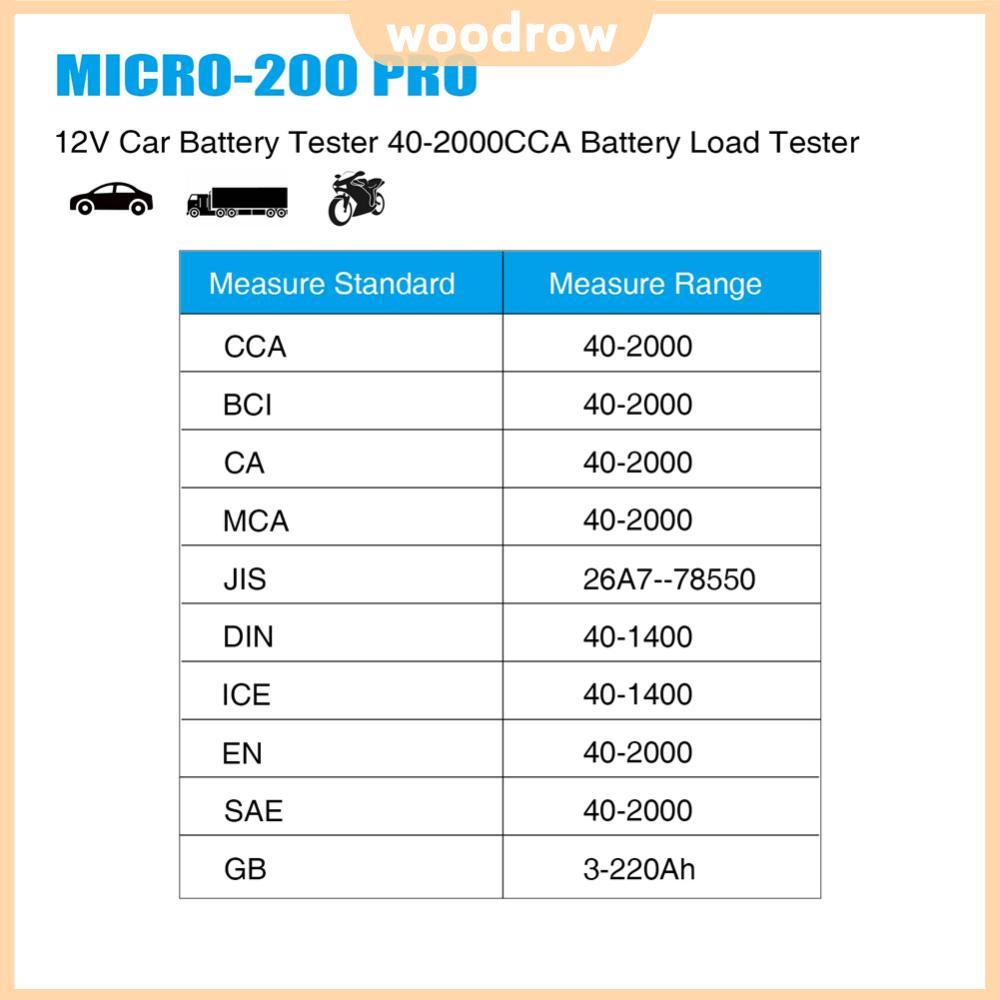 woodrow

MICRO-200 PRO

12V Car Battery Tester 40-2000CCA Battery Load Tester

| Measure Standard | Measure Range |
|---|---|
| CCA | 40-2000 |
| BCI | 40-2000 |
| CA | 40-2000 |
| MCA | 40-2000 |
| JIS | 26A7--78550 |
| DIN | 40-1400 |
| ICE | 40-1400 |
| EN | 40-2000 |
| SAE | 40-2000 |
| GB | 3-220Ah |